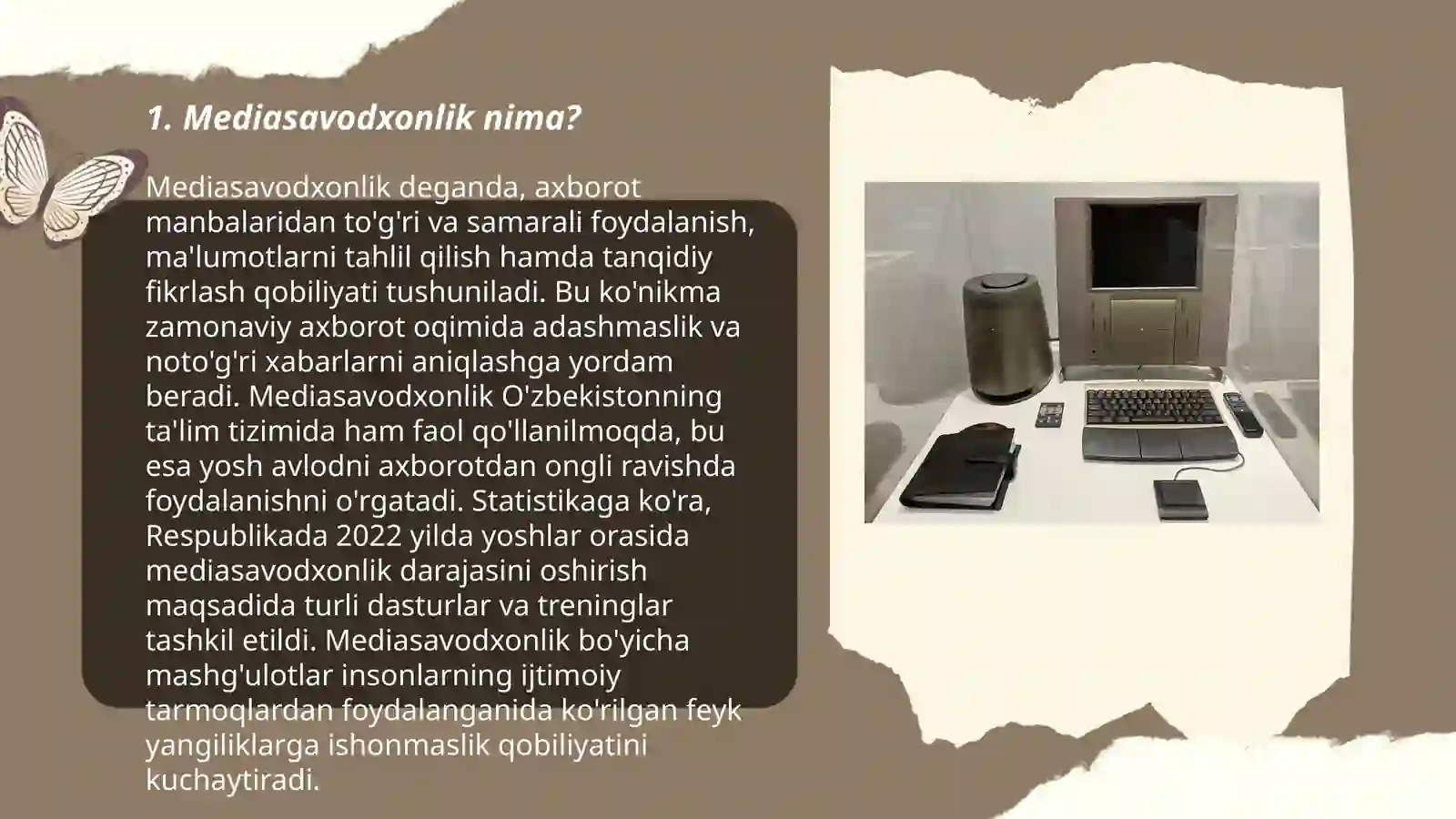 1. Mediasavodxonlik nima?

Mediasavodxonlik deganda, axborot manbalaridan to'g'ri va samarali foydalanish, ma'lumotlarni tahlil qilish hamda tanqidiy fikrlash qobiliyati tushuniladi. Bu ko'nikma zamonaviy axborot oqimida adashmaslik va noto'g'ri xabarlarni aniqlashga yordam beradi. Mediasavodxonlik O'zbekistonning ta'lim tizimida ham faol qo'llanilmoqda, bu esa yosh avlodni axborotdan ongli ravishda foydalanishni o'rgatadi. Statistikaga ko'ra, Respublikada 2022 yilda yoshlar orasida mediasavodxonlik darajasini oshirish maqsadida turli dasturlar va treninglar tashkil etildi. Mediasavodxonlik bo'yicha mashg'ulotlar insonlarning ijtimoiy tarmoqlardan foydalanganida ko'rilgan feyk yangiliklarga ishonmaslik qobiliyatini kuchaytiradi.